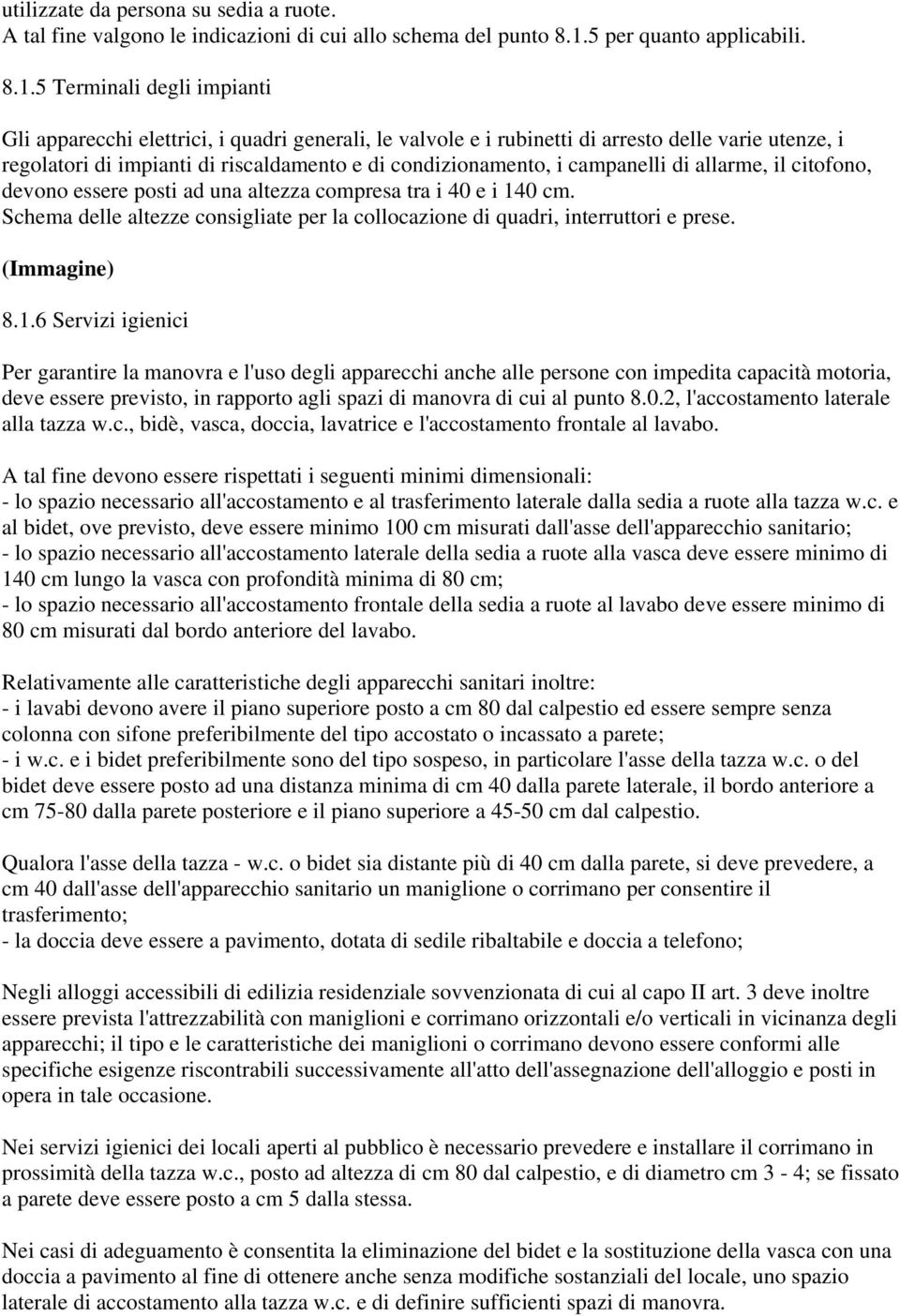 utilizzate da persona su sedia a ruote.
A tal fine valgono le indicazioni di cui allo schema del punto 8.1.5 per quanto applicabili.

8.1.5 Terminali degli impianti

Gli apparecchi elettrici, i quadri generali, le valvole e i rubinetti di arresto delle varie utenze, i regolatori di impianti di riscaldamento e di condizionamento, i campanelli di allarme, il citofono, devono essere posti ad una altezza compresa tra i 40 e i 140 cm.
Schema delle altezze consigliate per la collocazione di quadri, interruttori e prese.

(Immagine)

8.1.6 Servizi igienici

Per garantire la manovra e l'uso degli apparecchi anche alle persone con impedita capacità motoria, deve essere previsto, in rapporto agli spazi di manovra di cui al punto 8.0.2, l'accostamento laterale alla tazza w.c., bidè, vasca, doccia, lavatrice e l'accostamento frontale al lavabo.

A tal fine devono essere rispettati i seguenti minimi dimensionali:
- lo spazio necessario all'accostamento e al trasferimento laterale dalla sedia a ruote alla tazza w.c. e al bidet, ove previsto, deve essere minimo 100 cm misurati dall'asse dell'apparecchio sanitario;
- lo spazio necessario all'accostamento laterale della sedia a ruote alla vasca deve essere minimo di 140 cm lungo la vasca con profondità minima di 80 cm;
- lo spazio necessario all'accostamento frontale della sedia a ruote al lavabo deve essere minimo di 80 cm misurati dal bordo anteriore del lavabo.

Relativamente alle caratteristiche degli apparecchi sanitari inoltre:
- i lavabi devono avere il piano superiore posto a cm 80 dal calpestio ed essere sempre senza colonna con sifone preferibilmente del tipo accostato o incassato a parete;
- i w.c. e i bidet preferibilmente sono del tipo sospeso, in particolare l'asse della tazza w.c. o del bidet deve essere posto ad una distanza minima di cm 40 dalla parete laterale, il bordo anteriore a cm 75-80 dalla parete posteriore e il piano superiore a 45-50 cm dal calpestio.

Qualora l'asse della tazza - w.c. o bidet sia distante più di 40 cm dalla parete, si deve prevedere, a cm 40 dall'asse dell'apparecchio sanitario un maniglione o corrimano per consentire il trasferimento;
- la doccia deve essere a pavimento, dotata di sedile ribaltabile e doccia a telefono;

Negli alloggi accessibili di edilizia residenziale sovvenzionata di cui al capo II art. 3 deve inoltre essere prevista l'attrezzabilità con maniglioni e corrimano orizzontali e/o verticali in vicinanza degli apparecchi; il tipo e le caratteristiche dei maniglioni o corrimano devono essere conformi alle specifiche esigenze riscontrabili successivamente all'atto dell'assegnazione dell'alloggio e posti in opera in tale occasione.

Nei servizi igienici dei locali aperti al pubblico è necessario prevedere e installare il corrimano in prossimità della tazza w.c., posto ad altezza di cm 80 dal calpestio, e di diametro cm 3 - 4; se fissato a parete deve essere posto a cm 5 dalla stessa.

Nei casi di adeguamento è consentita la eliminazione del bidet e la sostituzione della vasca con una doccia a pavimento al fine di ottenere anche senza modifiche sostanziali del locale, uno spazio laterale di accostamento alla tazza w.c. e di definire sufficienti spazi di manovra.